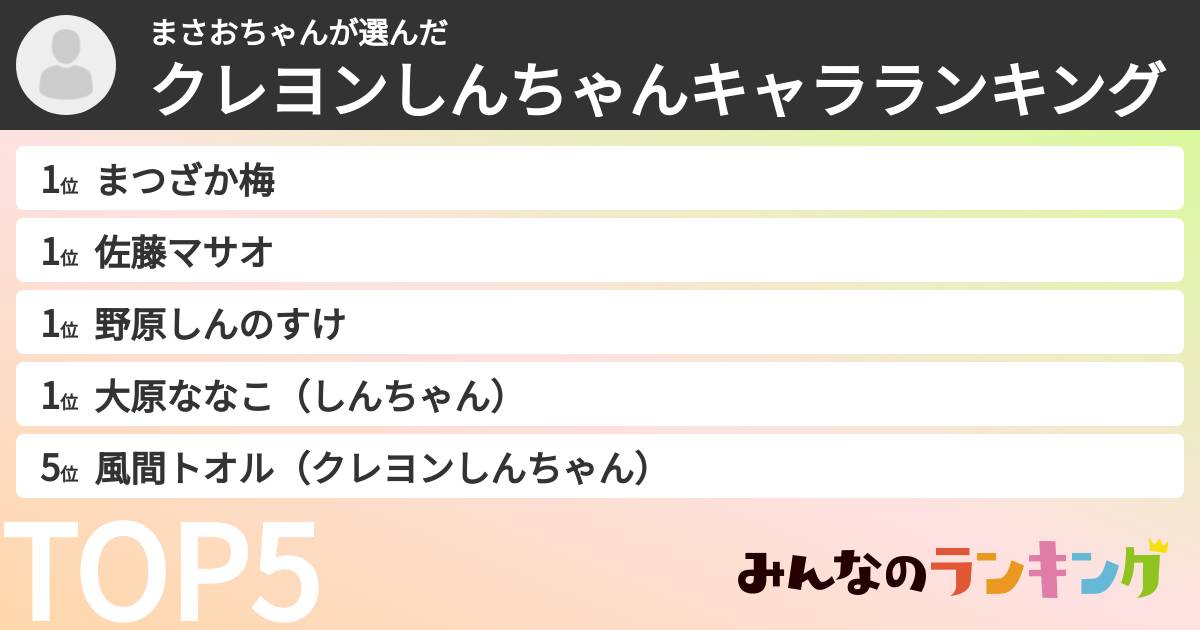 まさおちゃんが選んだ
クレヨンしんちゃんキャラランキング

1位 まつざか梅

1位 佐藤マサオ

1位 野原しんのすけ

1位 大原ななこ（しんちゃん）

5位 風間トオル（クレヨンしんちゃん）

TOP5

みんなのランキング